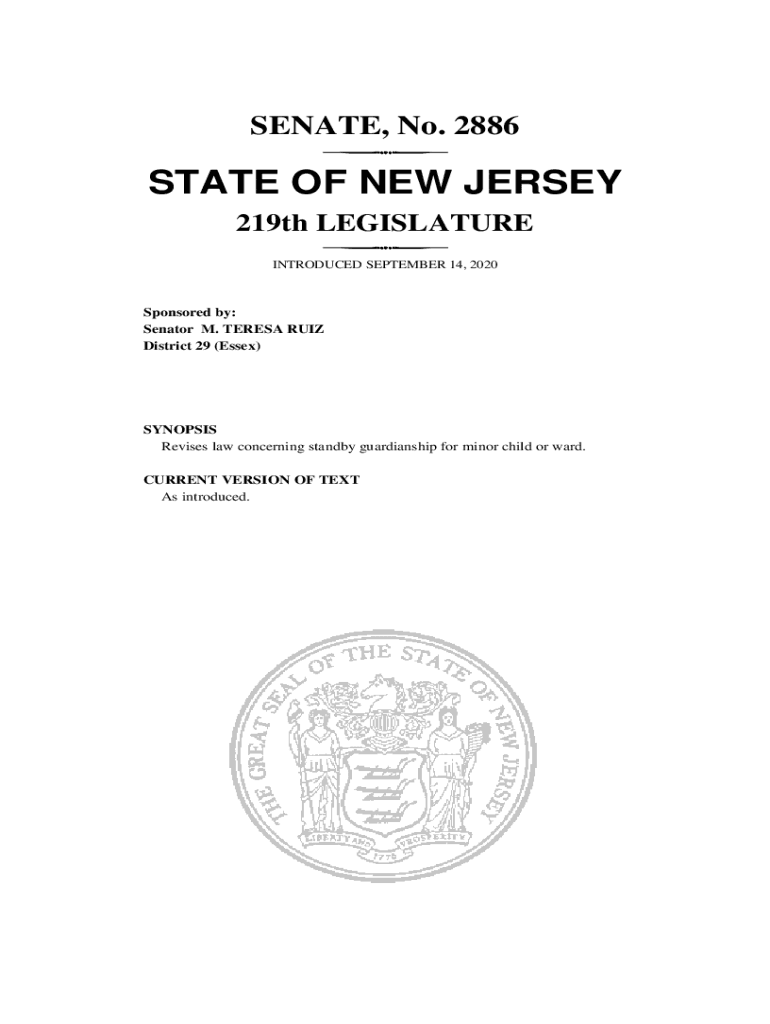 SENATE, No. 2886

STATE OF NEW JERSEY

219th LEGISLATURE

INTRODUCED SEPTEMBER 14, 2020

Sponsored by:
Senator M. TERESA RUIZ
District 29 (Essex)

SYNOPSIS
Revises law concerning standby guardianship for minor child or ward.

CURRENT VERSION OF TEXT
As introduced.

THE GREAT SEAL OF THE STATE OF NEW JERSEY
LIBERTY AND PROSPERITY
1776